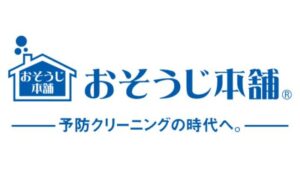 おそうじ本舗

おそうじ本舗®

予防クリーニングの時代へ。